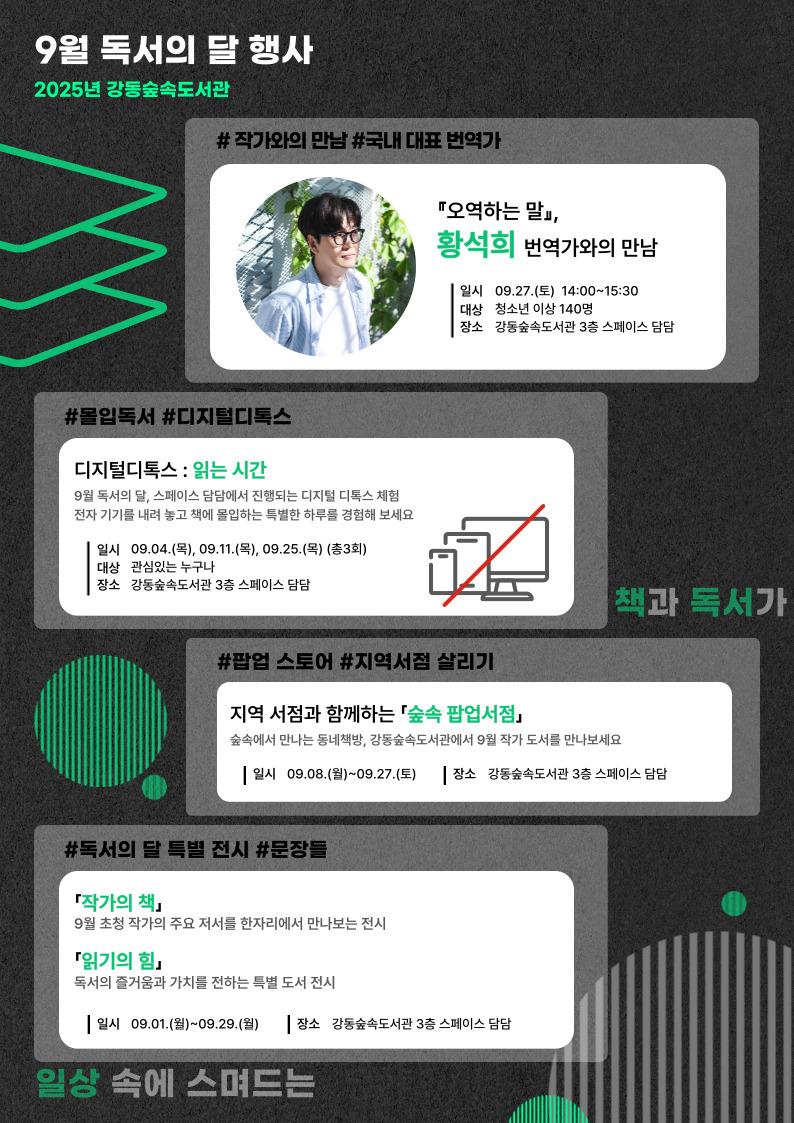 9월 독서의 달 행사

2025년 강동숲속도서관

# 작가와의 만남 #국내 대표 번역가

『오역하는 말』,

황석희 번역가와의 만남

일시 09.27.(토) 14:00~15:30
대상 청소년 이상 140명
장소 강동숲속도서관 3층 스페이스 담담

#몰입독서 #디지털디톡스

디지털디톡스 : 읽는 시간

9월 독서의 달, 스페이스 담담에서 진행되는 디지털 디톡스 체험
전자 기기를 내려 놓고 책에 몰입하는 특별한 하루를 경험해 보세요

일시 09.04.(목), 09.11.(목), 09.25.(목) (총3회)
대상 관심있는 누구나
장소 강동숲속도서관 3층 스페이스 담담

책과 독서가

#팝업 스토어 #지역서점 살리기

지역 서점과 함께하는 「숲속 팝업서점」

숲속에서 만나는 동네책방, 강동숲속도서관에서 9월 작가 도서를 만나보세요

일시 09.08.(월)~09.27.(토)
장소 강동숲속도서관 3층 스페이스 담담

#독서의 달 특별 전시 #문장들

「작가의 책」
9월 초청 작가의 주요 저서를 한자리에서 만나보는 전시

「읽기의 힘」
독서의 즐거움과 가치를 전하는 특별 도서 전시

일시 09.01.(월)~09.29.(월)
장소 강동숲속도서관 3층 스페이스 담담

일상 속에 스며드는